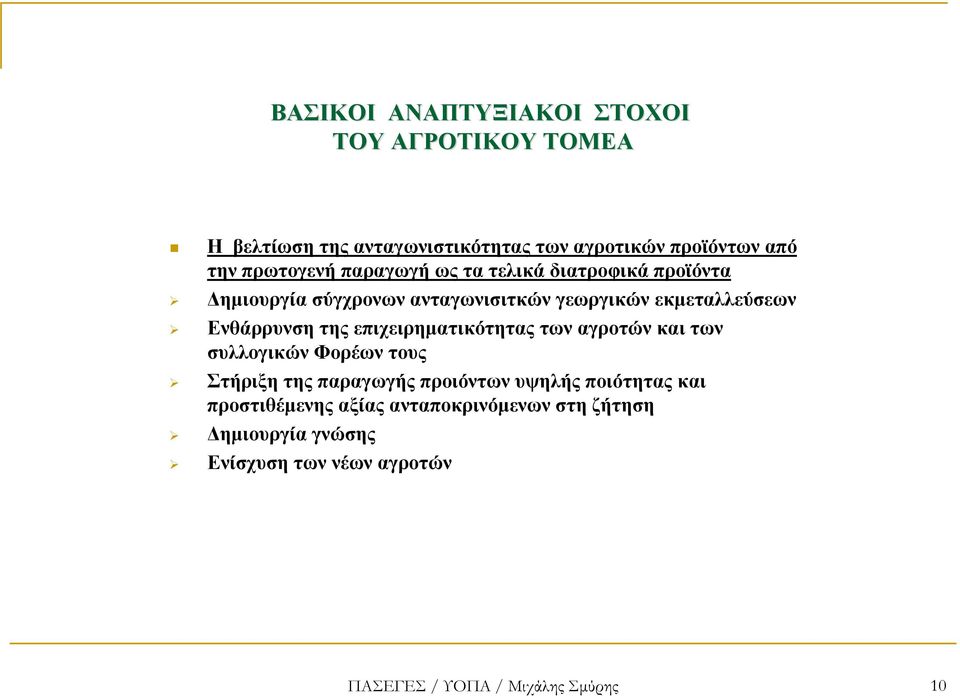 ΒΑΣΙΚΟΙ ΑΝΑΠΤΥΞΙΑΚΟΙ ΣΤΟΧΟΙ
ΤΟΥ ΑΓΡΟΤΙΚΟΥ ΤΟΜΕΑ

Η βελτίωση της ανταγωνιστικότητας των αγροτικών προϊόντων από την πρωτογενή παραγωγή ως τα τελικά διατροφικά προϊόντα

Δημιουργία σύγχρονων ανταγωνισιτκών γεωργικών εκμεταλλεύσεων

Ενθάρρυνση της επιχειρηματικότητας των αγροτών και των συλλογικών Φορέων τους

Στήριξη της παραγωγής προιόντων υψηλής ποιότητας και προστιθέμενης αξίας ανταποκρινόμενων στη ζήτηση

Δημιουργία γνώσης

Ενίσχυση των νέων αγροτών

ΠΑΣΕΓΕΣ / ΥΟΠΑ / Μιχάλης Σμύρης 10